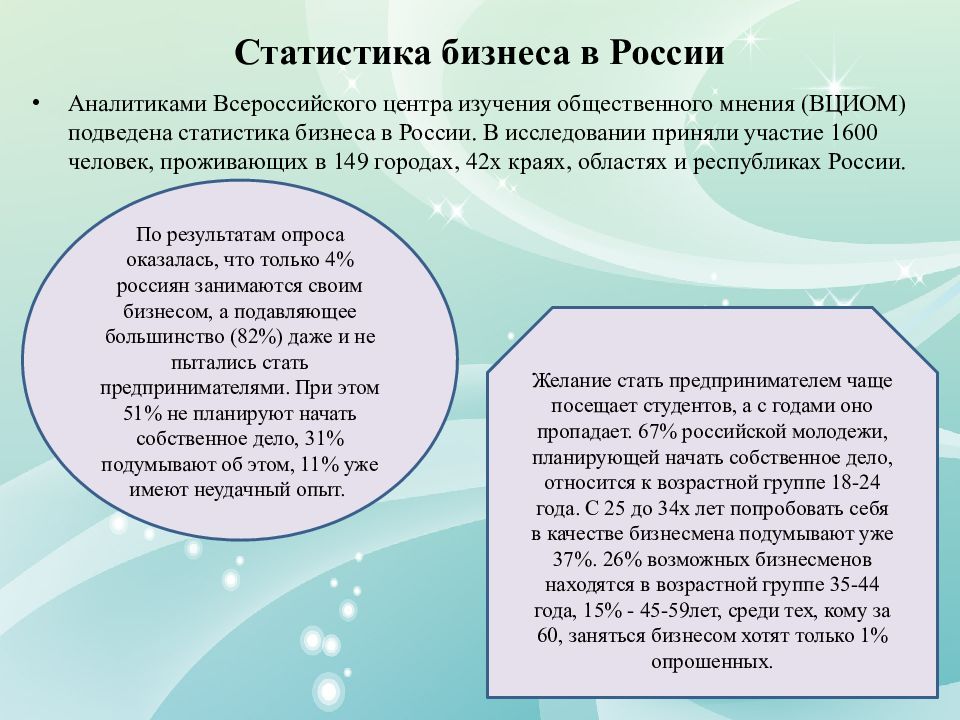 Статистика бизнеса в России

• Аналитиками Всероссийского центра изучения общественного мнения (ВЦИОМ) подведена статистика бизнеса в России. В исследовании приняли участие 1600 человек, проживающих в 149 городах, 42х краях, областях и республиках России.

По результатам опроса оказалась, что только 4% россиян занимаются своим бизнесом, а подавляющее большинство (82%) даже и не пытались стать предпринимателями. При этом 51% не планируют начать собственное дело, 31% подумывают об этом, 11% уже имеют неудачный опыт.

Желание стать предпринимателем чаще посещает студентов, а с годами оно пропадает. 67% российской молодежи, планирующей начать собственное дело, относится к возрастной группе 18-24 года. С 25 до 34х лет попробовать себя в качестве бизнесмена подумывают уже 37%. 26% возможных бизнесменов находятся в возрастной группе 35-44 года, 15% - 45-59лет, среди тех, кому за 60, заняться бизнесом хотят только 1% опрошенных.